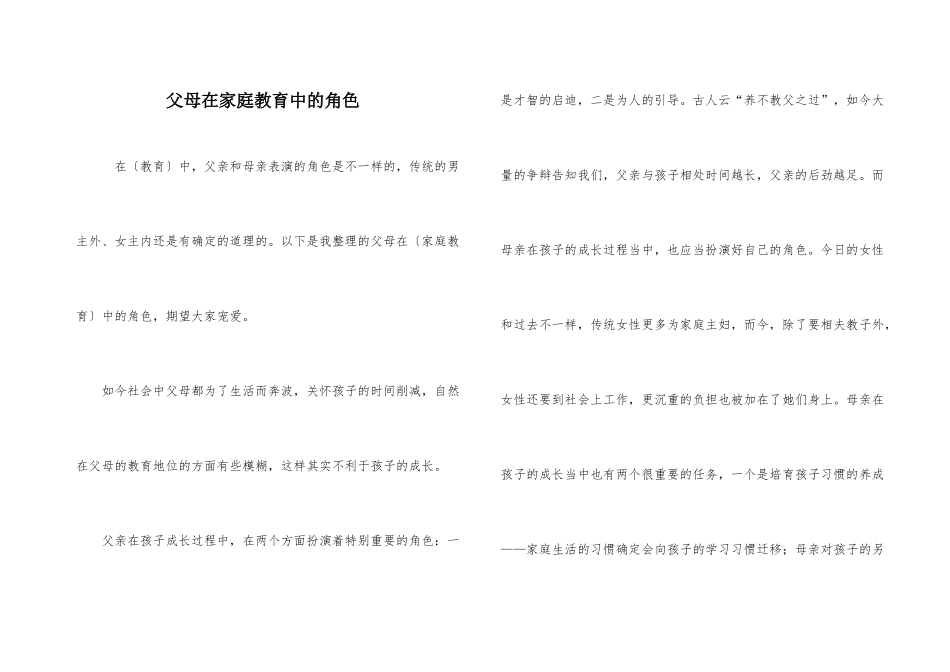 父母在家庭教育中的角色

在〔教育〕中，父亲和母亲表演的角色是不一样的，传统的男主外、女主内还是有确定的道理的。以下是我整理的父母在〔家庭教育〕中的角色，期望大家宠爱。

如今社会中父母都为了生活而奔波，关怀孩子的时间削减，自然在父母的教育地位的方面有些模糊，这样其实不利于孩子的成长。

父亲在孩子成长过程中，在两个方面扮演着特别重要的角色：一是才智的启迪，二是为人的引导。古人云“养不教父之过”，如今大量的争辩告知我们，父亲与孩子相处时间越长，父亲的后劲越足。而母亲在孩子的成长过程当中，也应当扮演好自己的角色。今日的女性和过去不一样，传统女性更多为家庭主妇，而今，除了要相夫教子外，女性还要到社会上工作，更沉重的负担也被加在了她们身上。母亲在孩子的成长当中也有两个很重要的任务，一个是培育孩子习惯的养成——家庭生活的习惯确定会向孩子的学习习惯迁移；母亲对孩子的另